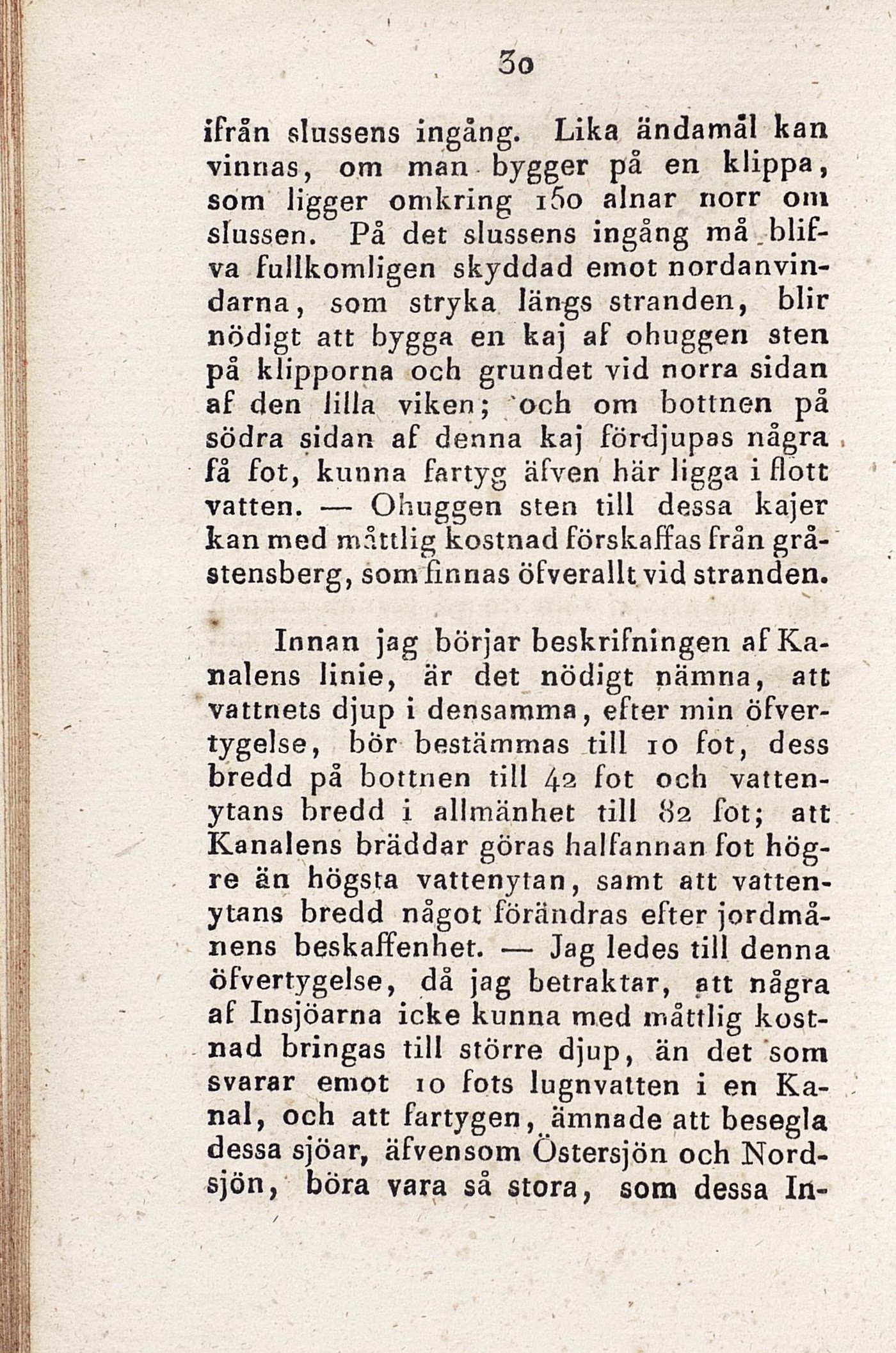 30

ifrån slussens ingång. Lika ändamål kan vinnas, om man bygger på en klippa, som ligger omkring 150 alnar norr om slussen. På det slussens ingång må blifva fullkomligen skyddad emot nordanvindarna, som stryka längs stranden, blir nödigt att bygga en kaj af ohuggen sten på klipporna och grundet vid norra sidan af den lilla viken; och om bottnen på södra sidan af denna kaj fördjupas några få fot, kunna fartyg äfven här ligga i flott vatten. — Ohuggen sten till dessa kajer kan med måttlig kostnad förskaffas från gråstensberg, som finnas öfverallt vid stranden.

Innan jag börjar beskrifningen af Kanalens linie, är det nödigt nämna, att vattnets djup i densamma, efter min öfvertygelse, bör bestämmas till 10 fot, dess bredd på bottnen till 42 fot och vattenytans bredd i allmänhet till 82 fot; att Kanalens bräddar göras halfannan fot högre än högsta vattenytan, samt att vattenytans bredd något förändras efter jordmånens beskaffenhet. — Jag ledes till denna öfvertygelse, då jag betraktar, att några af Insjöarna icke kunna med måttlig kostnad bringas till större djup, än det som svarar emot 10 fots lugnvatten i en Kanal, och att fartygen, ämnade att besegla dessa sjöar, äfvensom Östersjön och Nordsjön, böra vara så stora, som dessa In-